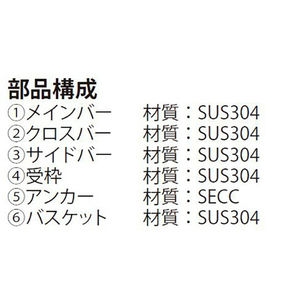 部品構成
①メインバー　材質：SUS304
②クロスバー　材質：SUS304
③サイドバー　材質：SUS304
④受枠　材質：SUS304
⑤アンカー　材質：SECC
⑥バスケット　材質：SUS304